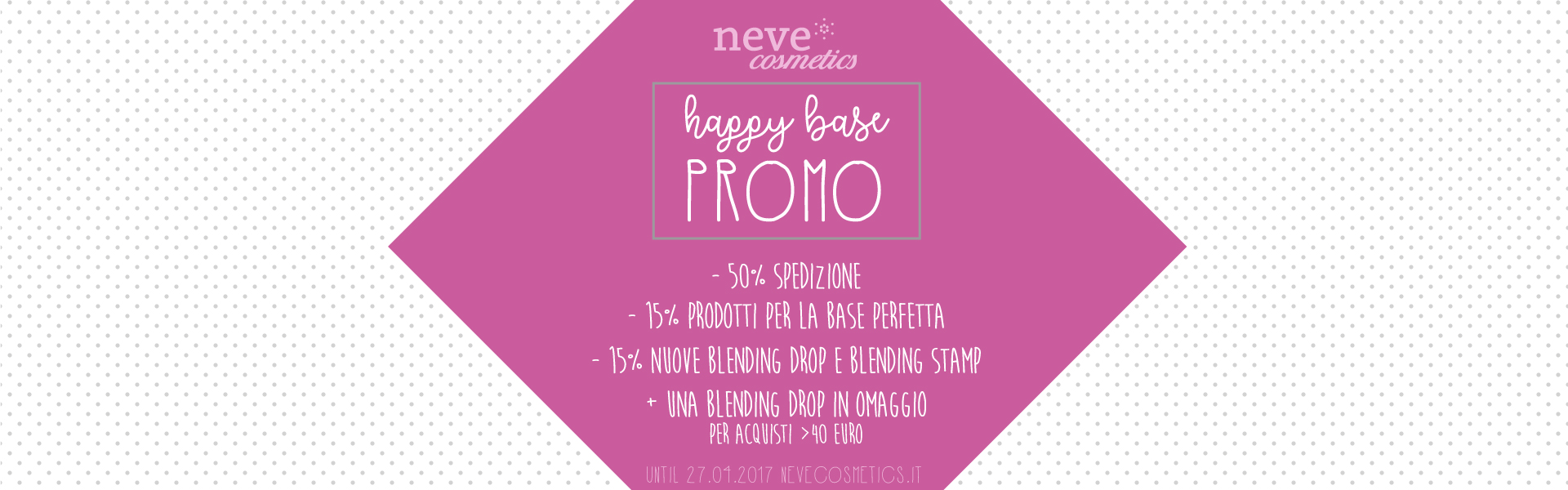 neve cosmetics

happy base
PROMO

- 50% SPEDIZIONE
- 15% PRODOTTI PER LA BASE PERFETTA
- 15% NUOVE BLENDING DROP E BLENDING STAMP
+ UNA BLENDING DROP IN OMAGGIO
PER ACQUISTI >40 EURO

UNTIL 27.01.2017 NEVECOSMETICS.IT